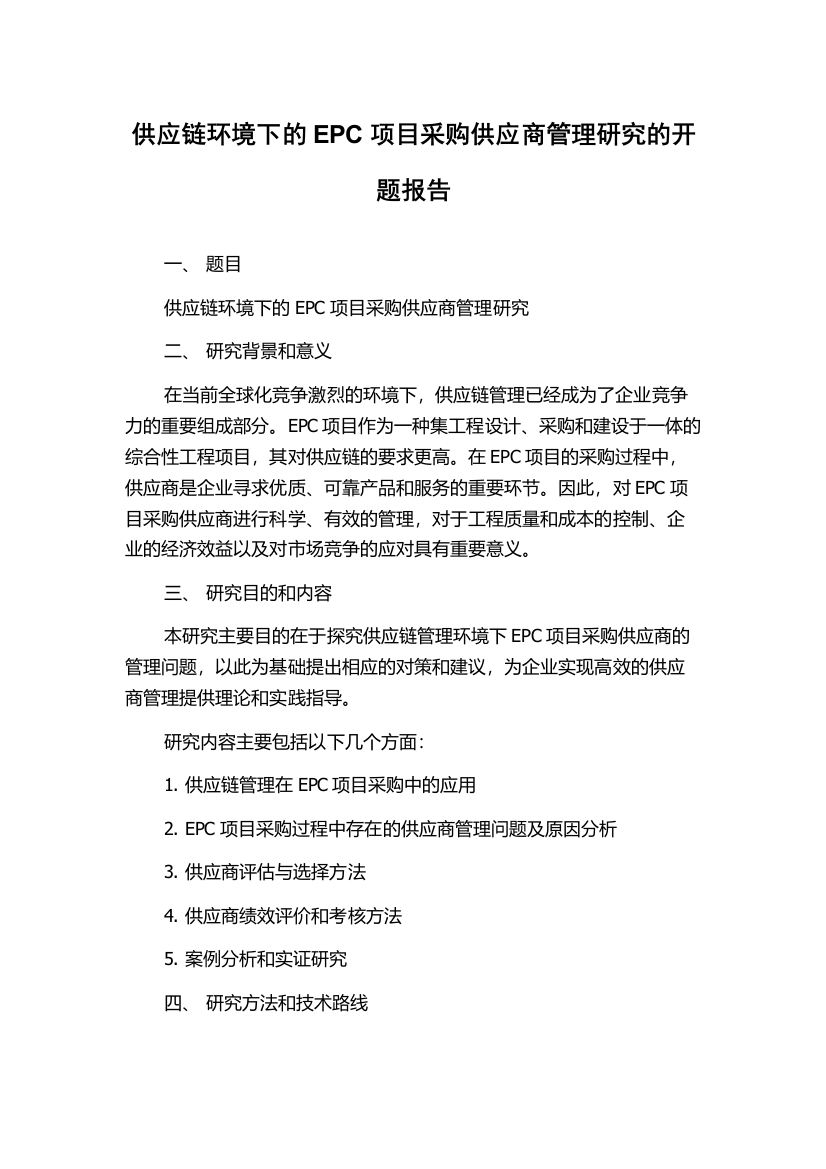 供应链环境下的 EPC 项目采购供应商管理研究的开题报告

一、 题目

供应链环境下的 EPC 项目采购供应商管理研究

二、 研究背景和意义

在当前全球化竞争激烈的环境下，供应链管理已经成为了企业竞争力的重要组成部分。EPC 项目作为一种集工程设计、采购和建设于一体的综合性工程项目，其对供应链的要求更高。在 EPC 项目的采购过程中，供应商是企业寻求优质、可靠产品和服务的重要环节。因此，对 EPC 项目采购供应商进行科学、有效的管理，对于工程质量和成本的控制、企业的经济效益以及对市场竞争的应对具有重要意义。

三、 研究目的和内容

本研究主要目的在于探究供应链管理环境下 EPC 项目采购供应商的管理问题，以此为基础提出相应的对策和建议，为企业实现高效的供应商管理提供理论和实践指导。

研究内容主要包括以下几个方面：

1. 供应链管理在 EPC 项目采购中的应用

2. EPC 项目采购过程中存在的供应商管理问题及原因分析

3. 供应商评估与选择方法

4. 供应商绩效评价和考核方法

5. 案例分析和实证研究

四、 研究方法和技术路线